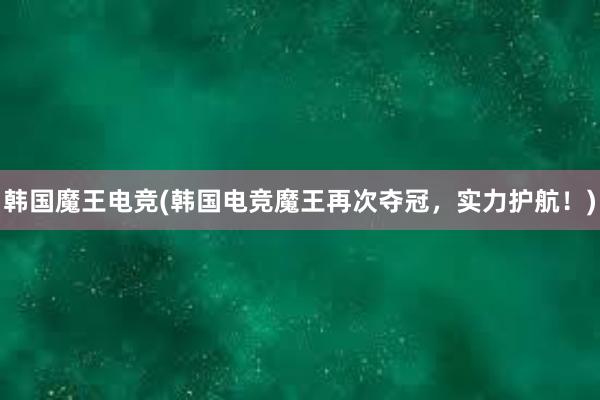 韩国魔王电竞(韩国电竞魔王再次夺冠，实力护航！)